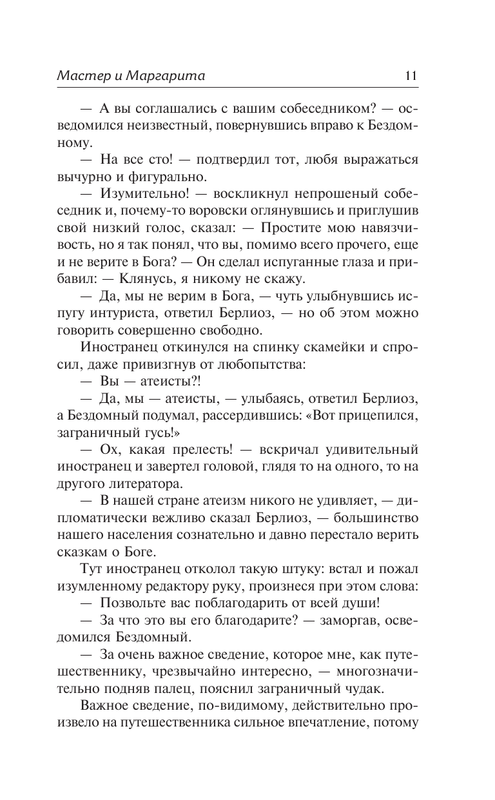 Мастер и Маргарита 11

— А вы соглашались с вашим собеседником? — осведомился неизвестный, повернувшись вправо к Бездомному.

— На все сто! — подтвердил тот, любя выражаться вычурно и фигурально.

— Изумительно! — воскликнул непрошеный собеседник и, почему-то воровски оглянувшись и приглушив свой низкий голос, сказал: — Простите мою навязчивость, но я так понял, что вы, помимо всего прочего, еще и не верите в Бога? — Он сделал испуганные глаза и прибавил: — Клянусь, я никому не скажу.

— Да, мы не верим в Бога, — чуть улыбнувшись испугу интуриста, ответил Берлиоз, — но об этом можно говорить совершенно свободно.

Иностранец откинулся на спинку скамейки и спросил, даже привизгнув от любопытства:

— Вы — атеисты?!

— Да, мы — атеисты, — улыбаясь, ответил Берлиоз, а Бездомный подумал, рассердившись: «Вот прицепился, заграничный гусь!»

— Ох, какая прелесть! — вскричал удивительный иностранец и завертел головой, глядя то на одного, то на другого литератора.

— В нашей стране атеизм никого не удивляет, — дипломатически вежливо сказал Берлиоз, — большинство нашего населения сознательно и давно перестало верить сказкам о Боге.

Тут иностранец отколол такую штуку: встал и пожал изумленному редактору руку, произнеся при этом слова:

— Позвольте вас поблагодарить от всей души!

— За что это вы его благодарите? — заморгав, осведомился Бездомный.

— За очень важное сведение, которое мне, как путешественнику, чрезвычайно интересно, — многозначительно подняв палец, пояснил заграничный чудак.

Важное сведение, по-видимому, действительно произвело на путешественника сильное впечатление, потому